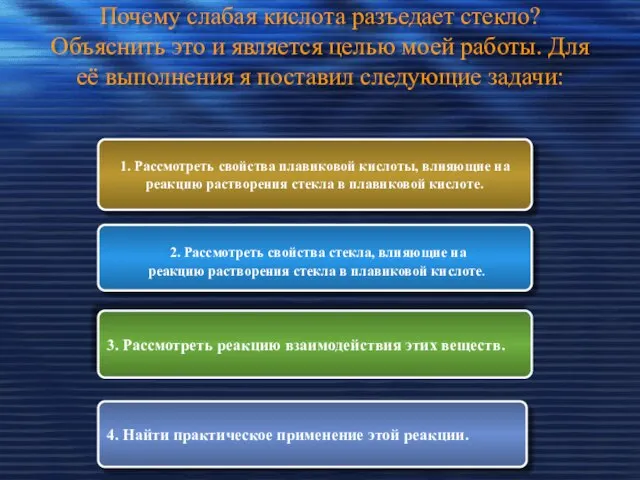 Почему слабая кислота разъедает стекло? Объяснить это и является целью моей работы. Для её выполнения я поставил следующие задачи:

1. Рассмотреть свойства плавиковой кислоты, влияющие на реакцию растворения стекла в плавиковой кислоте.

2. Рассмотреть свойства стекла, влияющие на реакцию растворения стекла в плавиковой кислоте.

3. Рассмотреть реакцию взаимодействия этих веществ.

4. Найти практическое применение этой реакции.